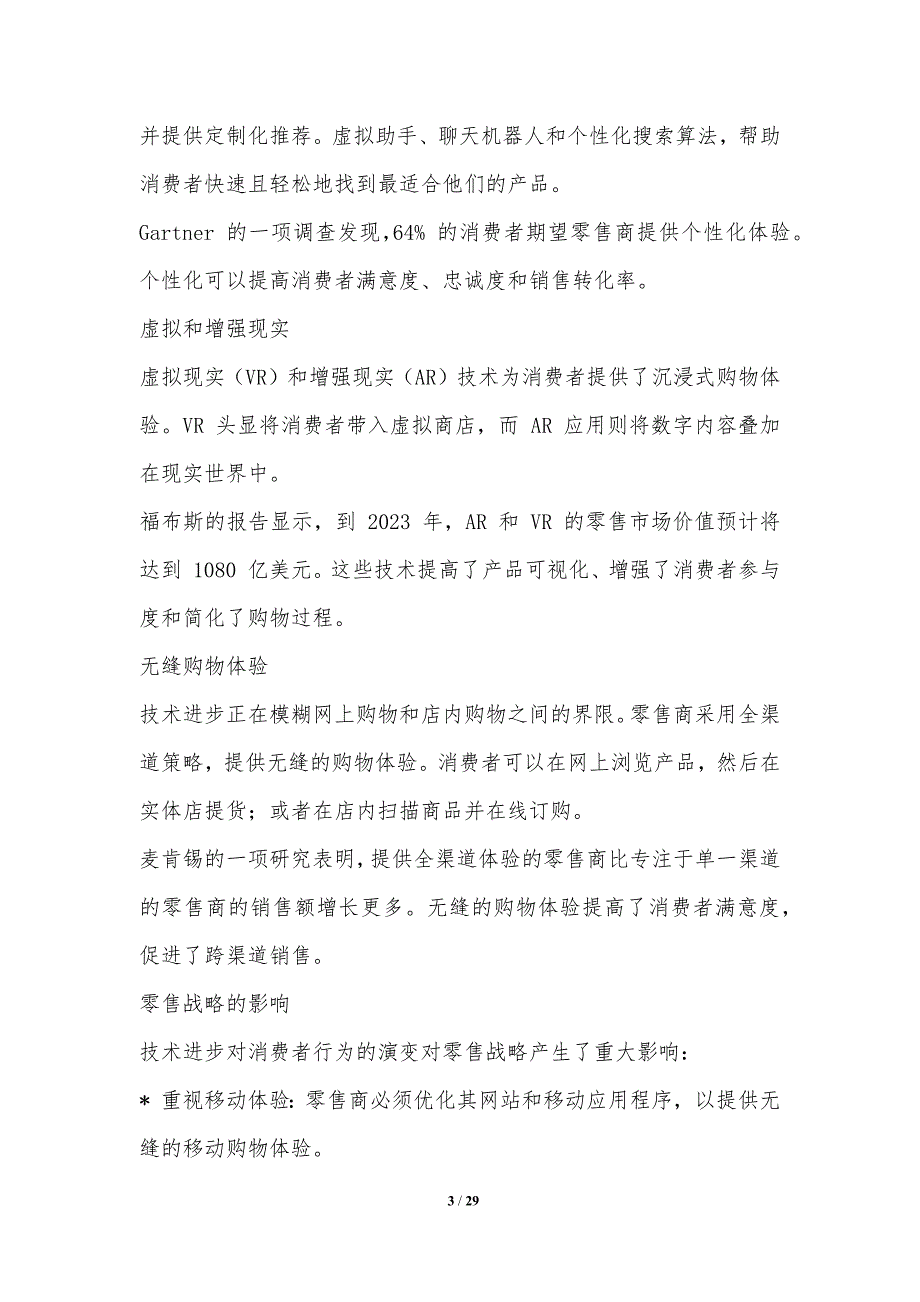 并提供定制化推荐。虚拟助手、聊天机器人和个性化搜索算法，帮助消费者快速且轻松地找到最适合他们的产品。

Gartner 的一项调查发现,64% 的消费者期望零售商提供个性化体验。个性化可以提高消费者满意度、忠诚度和销售转化率。

虚拟和增强现实

虚拟现实（VR）和增强现实（AR）技术为消费者提供了沉浸式购物体验。VR 头显将消费者带入虚拟商店，而 AR 应用则将数字内容叠加在现实世界中。

福布斯的报告显示，到 2023 年，AR 和 VR 的零售市场价值预计将达到 1080 亿美元。这些技术提高了产品可视化、增强了消费者参与度和简化了购物过程。

无缝购物体验

技术进步正在模糊网上购物和店内购物之间的界限。零售商采用全渠道策略，提供无缝的购物体验。消费者可以在网上浏览产品，然后在实体店提货；或者在店内扫描商品并在线订购。

麦肯锡的一项研究表明,提供全渠道体验的零售商比专注于单一渠道的零售商的销售额增长更多。无缝的购物体验提高了消费者满意度，促进了跨渠道销售。

零售战略的影响

技术进步对消费者行为的演变对零售战略产生了重大影响：

* 重视移动体验：零售商必须优化其网站和移动应用程序，以提供无缝的移动购物体验。

3 / 29